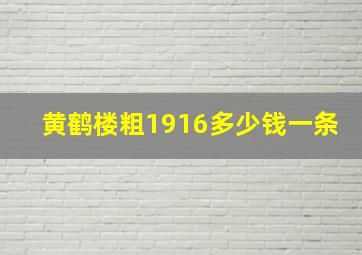 黄鹤楼粗1916多少钱一条